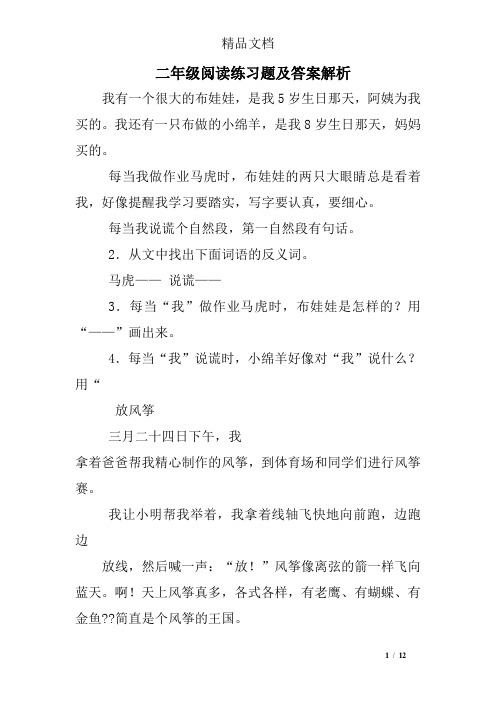 精品文档

二年级阅读练习题及答案解析

我有一个很大的布娃娃，是我5岁生日那天，阿姨为我买的。我还有一只布做的小绵羊，是我8岁生日那天，妈妈买的。

每当我做作业马虎时，布娃娃的两只大眼睛总是看着我，好像提醒我学习要踏实，写字要认真，要细心。

每当我说谎个自然段，第一自然段有句话。

2．从文中找出下面词语的反义词。

马虎—— 说谎——

3．每当“我”做作业马虎时，布娃娃是怎样的？用“——”画出来。

4．每当“我”说谎时，小绵羊好像对“我”说什么？用“

放风筝

三月二十四日下午，我

拿着爸爸帮我精心制作的风筝，到体育场和同学们进行风筝赛。

我让小明帮我举着，我拿着线轴飞快地向前跑，边跑边

放线，然后喊一声：“放！”风筝像离弦的箭一样飞向蓝天。啊！天上风筝真多，各式各样，有老鹰、有蝴蝶、有金鱼??简直是个风筝的王国。

1 / 12